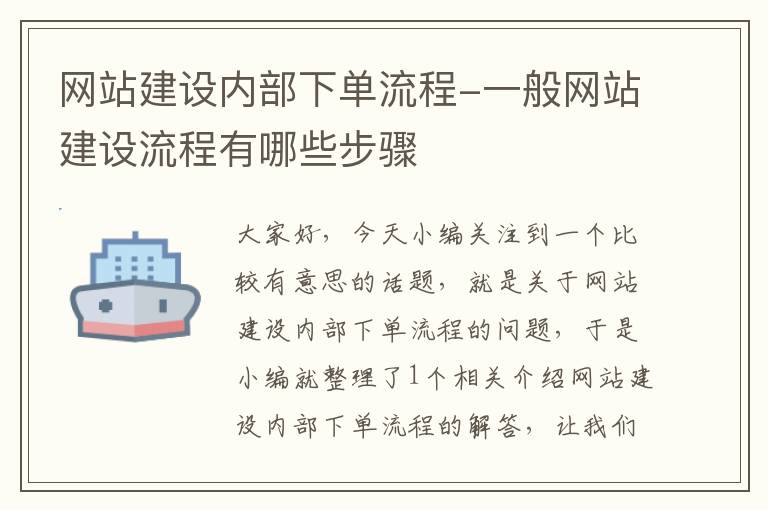 网站建设内部下单流程-一般网站建设流程有哪些步骤

大家好，今天小编关注到一个比较有意思的话题，就是关于网站建设内部下单流程的问题，于是小编就整理了1个相关介绍网站建设内部下单流程的解答，让我们